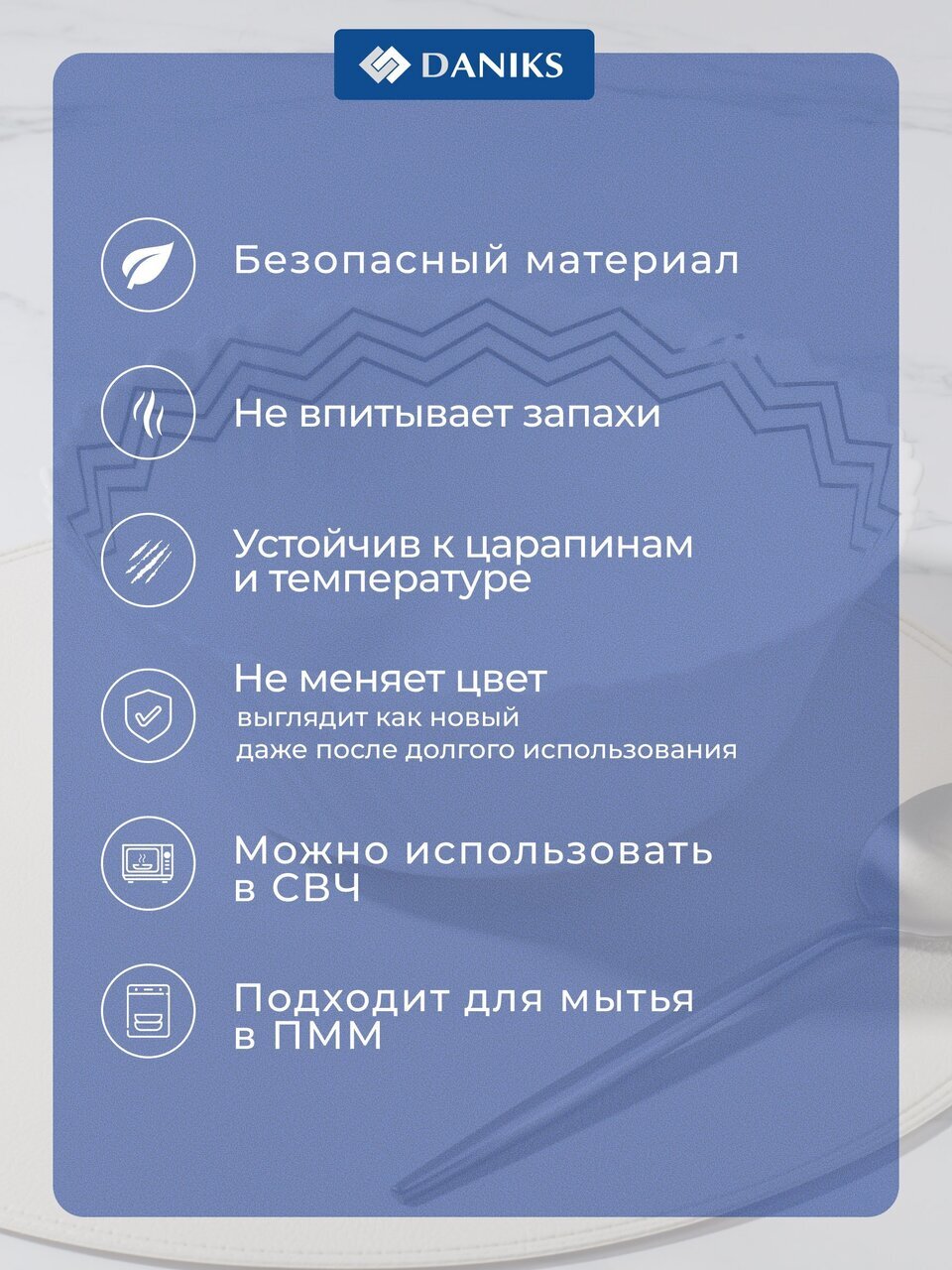 DANIKS

Безопасный материал

Не впитывает запахи

Устойчив к царапинам и температуре

Не меняет цвет
выглядит как новый даже после долгого использования

Можно использовать в СВЧ

Подходит для мытья в ПММ